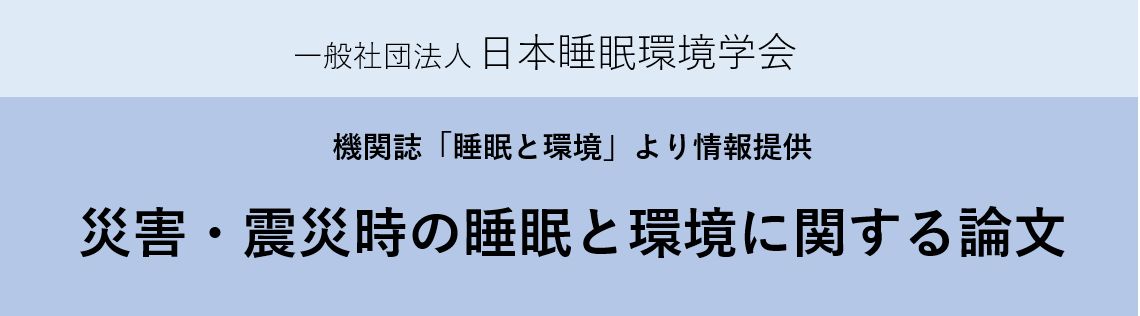 一般社団法人 日本睡眠環境学会

機関誌「睡眠と環境」より情報提供

災害・震災時の睡眠と環境に関する論文